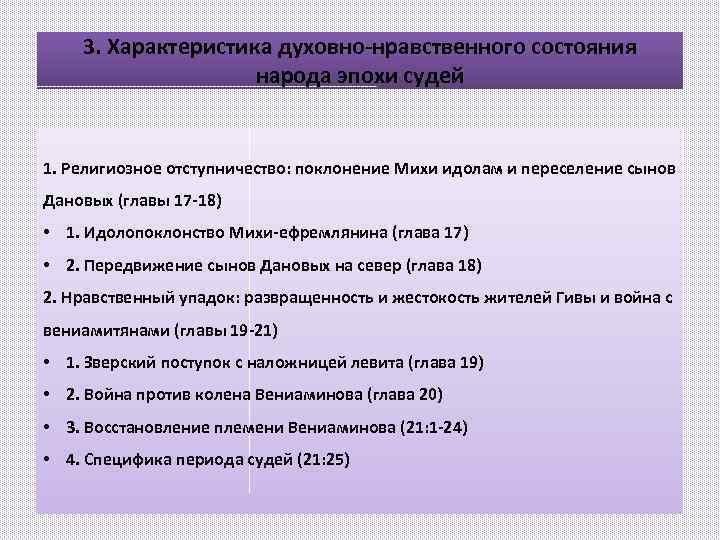 3. Характеристика духовно-нравственного состояния народа эпохи судей

1. Религиозное отступничество: поклонение Михи идолам и переселение сынов Дановых (главы 17-18)

• 1. Идолопоклонство Михи-ефремлянина (глава 17)
• 2. Передвижение сынов Дановых на север (глава 18)

2. Нравственный упадок: развращенность и жестокость жителей Гивы и война с вениамитянами (главы 19-21)

• 1. Зверский поступок с наложницей левита (глава 19)
• 2. Война против колена Вениаминова (глава 20)
• 3. Восстановление племени Вениаминова (21:1-24)
• 4. Специфика периода судей (21:25)